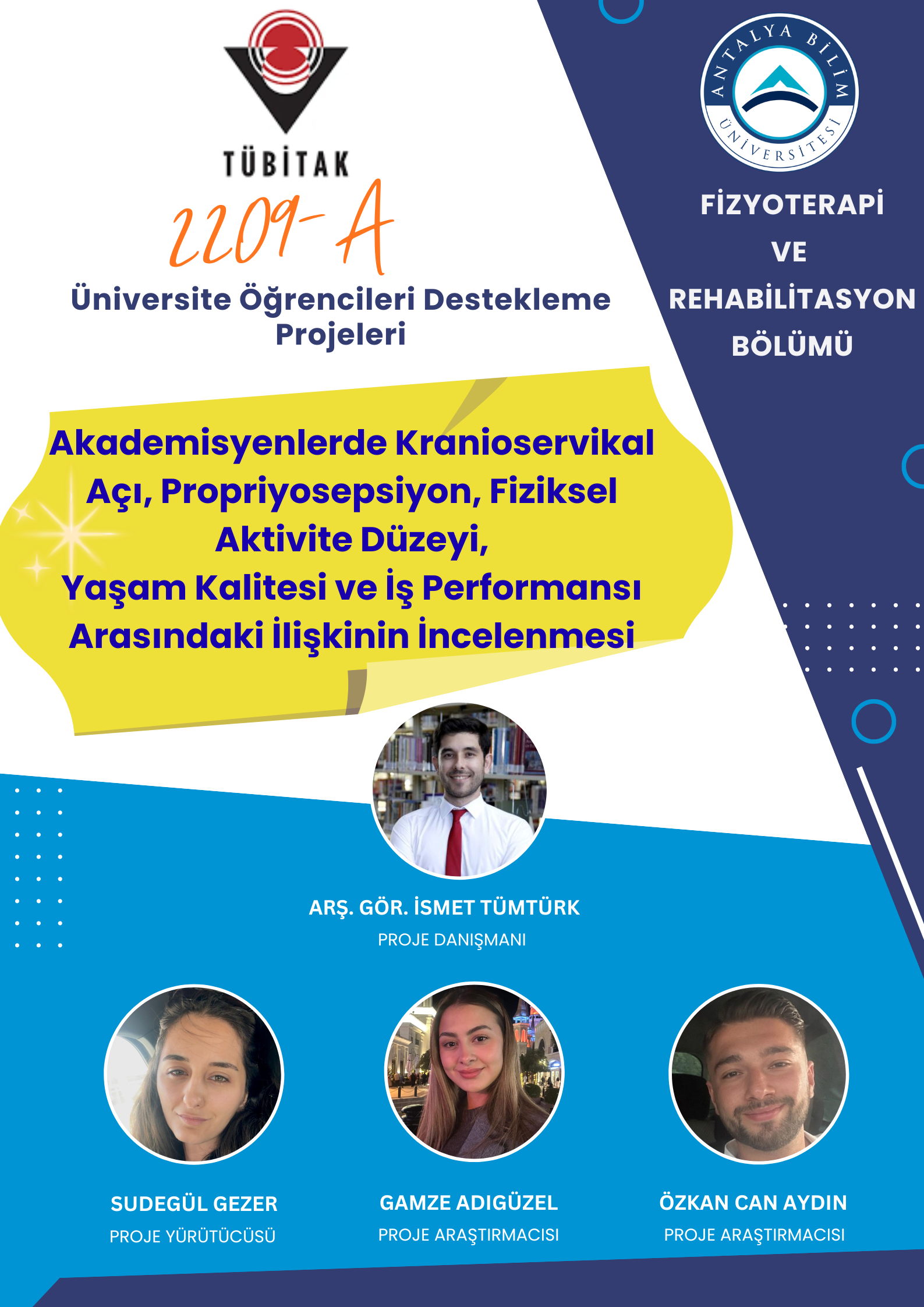 TÜBİTAK

2209-A

Üniversite Öğrencileri Destekleme Projeleri

ANTALYA BİLİM ÜNİVERSİTESİ

FİZYOTERAPİ VE REHABİLİTASYON BÖLÜMÜ

Akademisyenlerde Kranioservikal Açı, Propriyosepsiyon, Fiziksel Aktivite Düzeyi, Yaşam Kalitesi ve İş Performansı Arasındaki İlişkinin İncelenmesi

ARŞ. GÖR. İSMET TÜMTÜRK
PROJE DANIŞMANI

SUDEGÜL GEZER
PROJE YÜRÜTÜCÜSÜ

GAMZE ADIGÜZEL
PROJE ARAŞTIRMACISI

ÖZKAN CAN AYDIN
PROJE ARAŞTIRMACISI